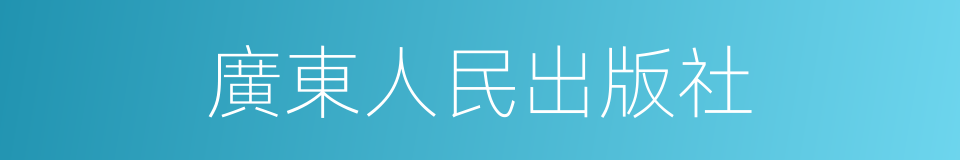 廣東人民出版社